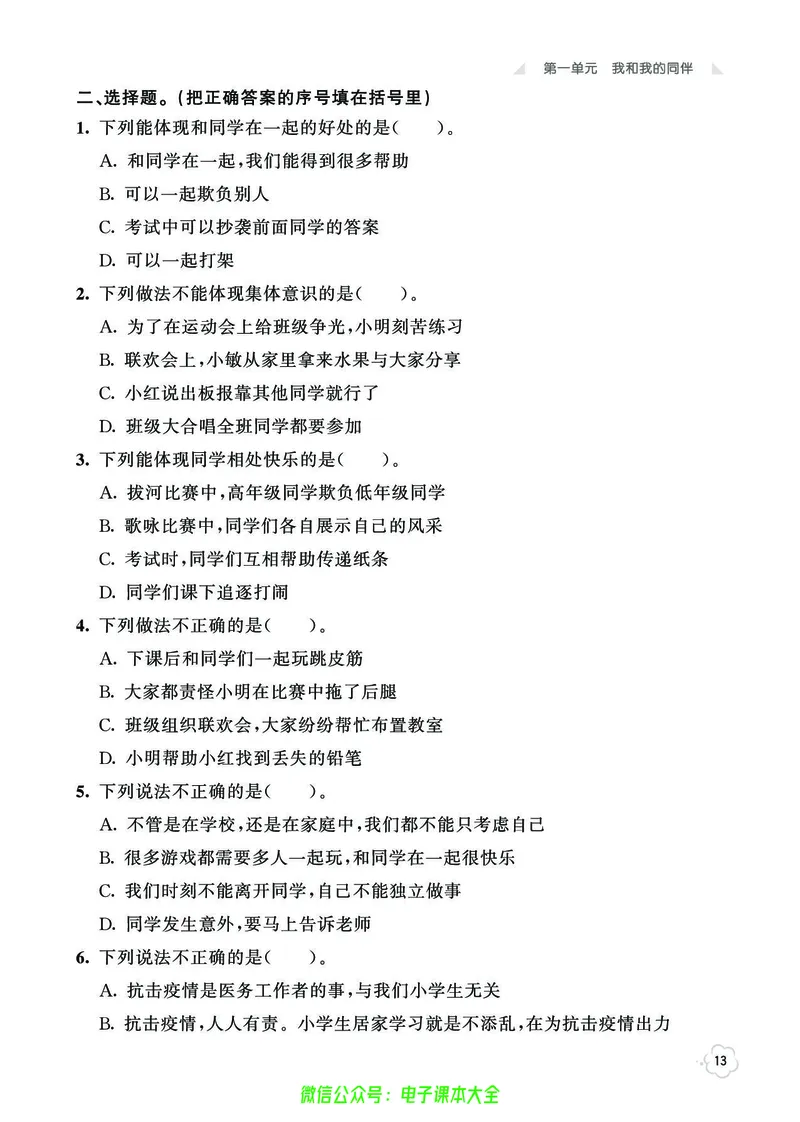 第一单元　我和我的同伴

二、选择题。(把正确答案的序号填在括号里)

1. 下列能体现和同学在一起的好处的是(　　)。

A. 和同学在一起,我们能得到很多帮助

B. 可以一起欺负别人

C. 考试中可以抄袭前面同学的答案

D. 可以一起打架

2. 下列做法不能体现集体意识的是(　　)。

A. 为了在运动会上给班级争光,小明刻苦练习

B. 联欢会上,小敏从家里拿来水果与大家分享

C. 小红说出板报靠其他同学就行了

D. 班级大合唱全班同学都要参加

3. 下列能体现同学相处快乐的是(　　)。

A. 拔河比赛中,高年级同学欺负低年级同学

B. 歌咏比赛中,同学们各自展示自己的风采

C. 考试时,同学们互相帮助传递纸条

D. 同学们课下追逐打闹

4. 下列做法不正确的是(　　)。

A. 下课后和同学们一起玩跳皮筋

B. 大家都责怪小明在比赛中拖了后腿

C. 班级组织联欢会,大家纷纷帮忙布置教室

D. 小明帮助小红找到丢失的铅笔

5. 下列说法不正确的是(　　)。

A. 不管是在学校,还是在家庭中,我们都不能只考虑自己

B. 很多游戏都需要多人一起玩,和同学在一起很快乐

C. 我们时刻不能离开同学,自己不能独立做事

D. 同学发生意外,要马上告诉老师

6. 下列说法不正确的是(　　)。

A. 抗击疫情是医务工作者的事,与我们小学生无关

B. 抗击疫情,人人有责。小学生居家学习就是不添乱,在为抗击疫情出力

13

微信公众号:电子课本大全